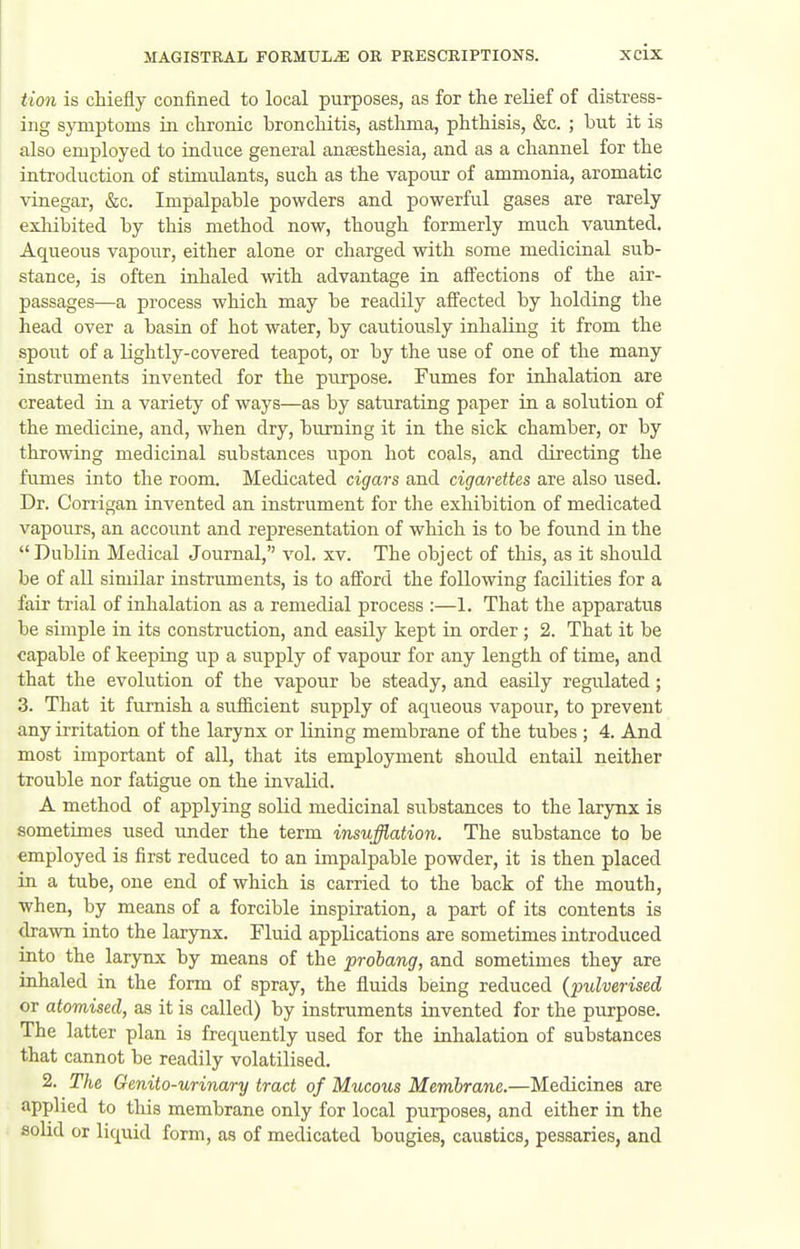 MAGISTRAL FORMULÆ OR PRESCRIPTIONS. xcix

tion is chiefly confined to local purposes, as for the relief of distressing symptoms in chronic bronchitis, asthma, phthisis, &c. ; but it is also employed to induce general anæsthesia, and as a channel for the introduction of stimulants, such as the vapour of ammonia, aromatic vinegar, &c. Impalpable powders and powerful gases are rarely exhibited by this method now, though formerly much vaunted. Aqueous vapour, either alone or charged with some medicinal substance, is often inhaled with advantage in affections of the air-passages—a process which may be readily affected by holding the head over a basin of hot water, by cautiously inhaling it from the spout of a lightly-covered teapot, or by the use of one of the many instruments invented for the purpose. Fumes for inhalation are created in a variety of ways—as by saturating paper in a solution of the medicine, and, when dry, burning it in the sick chamber, or by throwing medicinal substances upon hot coals, and directing the fumes into the room. Medicated cigars and cigarettes are also used. Dr. Corrigan invented an instrument for the exhibition of medicated vapours, an account and representation of which is to be found in the "Dublin Medical Journal," vol. xv. The object of this, as it should be of all similar instruments, is to afford the following facilities for a fair trial of inhalation as a remedial process :—1. That the apparatus be simple in its construction, and easily kept in order ; 2. That it be capable of keeping up a supply of vapour for any length of time, and that the evolution of the vapour be steady, and easily regulated ; 3. That it furnish a sufficient supply of aqueous vapour, to prevent any irritation of the larynx or lining membrane of the tubes ; 4. And most important of all, that its employment should entail neither trouble nor fatigue on the invalid.

A method of applying solid medicinal substances to the larynx is sometimes used under the term insufflation. The substance to be employed is first reduced to an impalpable powder, it is then placed in a tube, one end of which is carried to the back of the mouth, when, by means of a forcible inspiration, a part of its contents is drawn into the larynx. Fluid applications are sometimes introduced into the larynx by means of the probang, and sometimes they are inhaled in the form of spray, the fluids being reduced (pulverised or atomised, as it is called) by instruments invented for the purpose. The latter plan is frequently used for the inhalation of substances that cannot be readily volatilised.

2. The Genito-urinary tract of Mucous Membrane.—Medicines are applied to this membrane only for local purposes, and either in the solid or liquid form, as of medicated bougies, caustics, pessaries, and